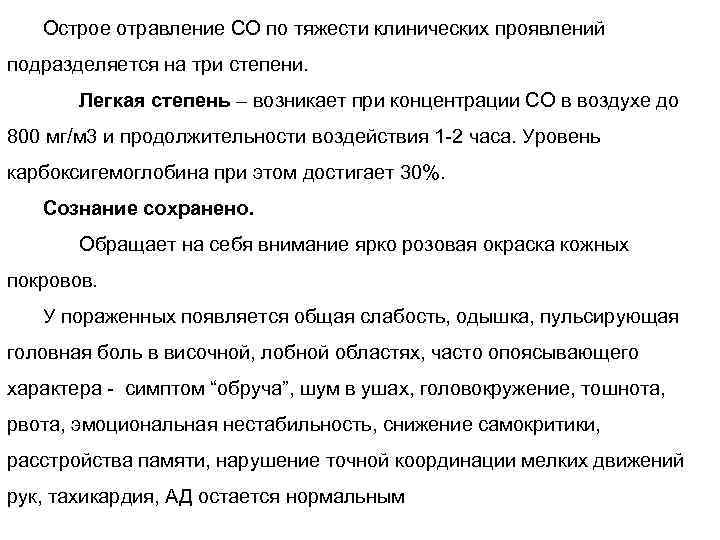 Острое отравление СО по тяжести клинических проявлений подразделяется на три степени.

Легкая степень – возникает при концентрации СО в воздухе до 800 мг/м3 и продолжительности воздействия 1-2 часа. Уровень карбоксигемоглобина при этом достигает 30%.

Сознание сохранено.

Обращает на себя внимание ярко розовая окраска кожных покровов.

У пораженных появляется общая слабость, одышка, пульсирующая головная боль в височной, лобной областях, часто опоясывающего характера - симптом “обруча”, шум в ушах, головокружение, тошнота, рвота, эмоциональная нестабильность, снижение самокритики, расстройства памяти, нарушение точной координации мелких движений рук, тахикардия, АД остается нормальным